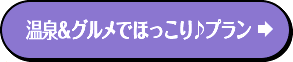 温泉&グルメでほっこり♪プラン ➡